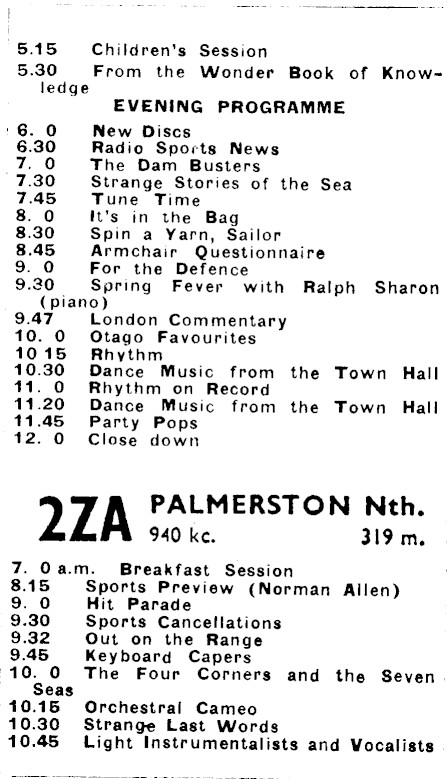 5.15 Children's Session
5.30 From the Wonder Book of Knowledge

EVENING PROGRAMME

6. 0 New Discs
6.30 Radio Sports News
7. 0 The Dam Busters
7.30 Strange Stories of the Sea
7.45 Tune Time
8. 0 It's in the Bag
8.30 Spin a Yarn, Sailor
8.45 Armchair Questionnaire
9. 0 For the Defence
9.30 Spring Fever with Ralph Sharon (piano)
9.47 London Commentary
10. 0 Otago Favourites
10 15 Rhythm
10.30 Dance Music from the Town Hall
11. 0 Rhythm on Record
11.20 Dance Music from the Town Hall
11.45 Party Pops
12. 0 Close down

2ZA PALMERSTON Nth.
940 kc. 319 m.

7. 0 a.m. Breakfast Session
8.15 Sports Preview (Norman Allen)
9. 0 Hit Parade
9.30 Sports Cancellations
9.32 Out on the Range
9.45 Keyboard Capers
10. 0 The Four Corners and the Seven Seas
10.15 Orchestral Cameo
10.30 Strange Last Words
10.45 Light Instrumentalists and Vocalists